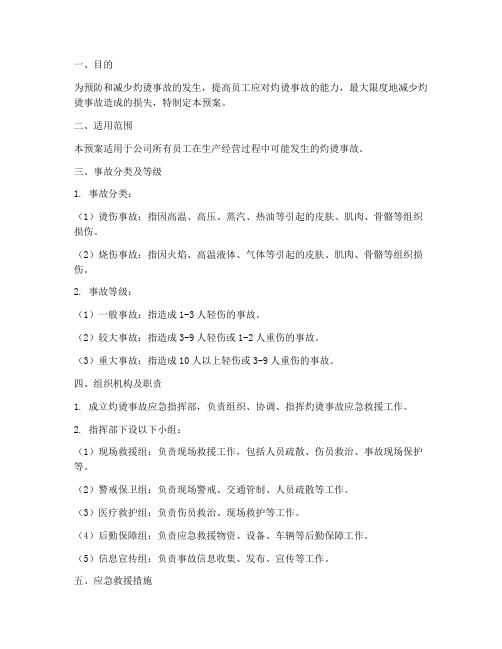 一、目的

为预防和减少灼烫事故的发生，提高员工应对灼烫事故的能力，最大限度地减少灼烫事故造成的损失，特制定本预案。

二、适用范围

本预案适用于公司所有员工在生产经营过程中可能发生的灼烫事故。

三、事故分类及等级

1. 事故分类：

（1）烫伤事故：指因高温、高压、蒸汽、热油等引起的皮肤、肌肉、骨骼等组织损伤。

（2）烧伤事故：指因火焰、高温液体、气体等引起的皮肤、肌肉、骨骼等组织损伤。

2. 事故等级：

（1）一般事故：指造成 1-3 人轻伤的事故。

（2）较大事故：指造成 3-9 人轻伤或 1-2 人重伤的事故。

（3）重大事故：指造成 10 人以上轻伤或 3-9 人重伤的事故。

四、组织机构及职责

1. 成立灼烫事故应急指挥部，负责组织、协调、指挥灼烫事故应急救援工作。

2. 指挥部下设以下小组：

（1）现场救援组：负责现场救援工作，包括人员疏散、伤员救治、事故现场保护等。

（2）警戒保卫组：负责现场警戒、交通管制、人员疏散等工作。

（3）医疗救护组：负责伤员救治、现场救护等工作。

（4）后勤保障组：负责应急救援物资、设备、车辆等后勤保障工作。

（5）信息宣传组：负责事故信息收集、发布、宣传等工作。

五、应急救援措施